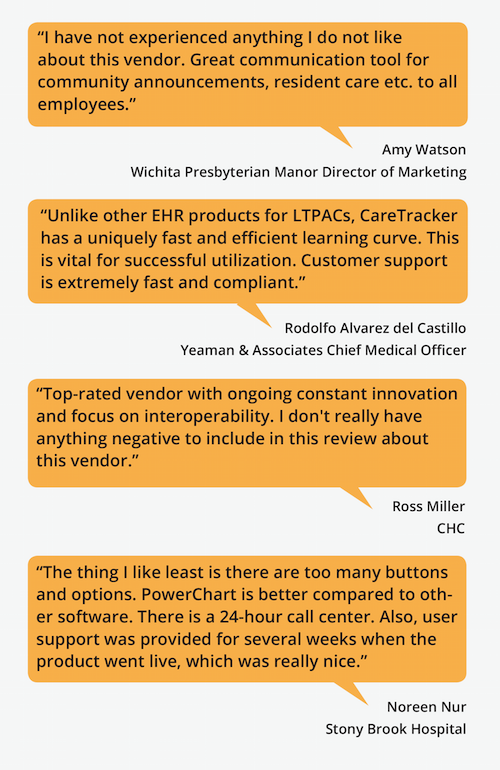 "I have not experienced anything I do not like about this vendor. Great communication tool for community announcements, resident care etc. to all employees."

Amy Watson
Wichita Presbyterian Manor Director of Marketing

"Unlike other EHR products for LTPACs, CareTracker has a uniquely fast and efficient learning curve. This is vital for successful utilization. Customer support is extremely fast and compliant."

Rodolfo Alvarez del Castillo
Yeaman & Associates Chief Medical Officer

"Top-rated vendor with ongoing constant innovation and focus on interoperability. I don't really have anything negative to include in this review about this vendor."

Ross Miller
CHC

"The thing I like least is there are too many buttons and options. PowerChart is better compared to other software. There is a 24-hour call center. Also, user support was provided for several weeks when the product went live, which was really nice."

Noreen Nur
Stony Brook Hospital